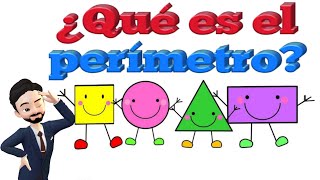 ¿Qué es el perímetro?